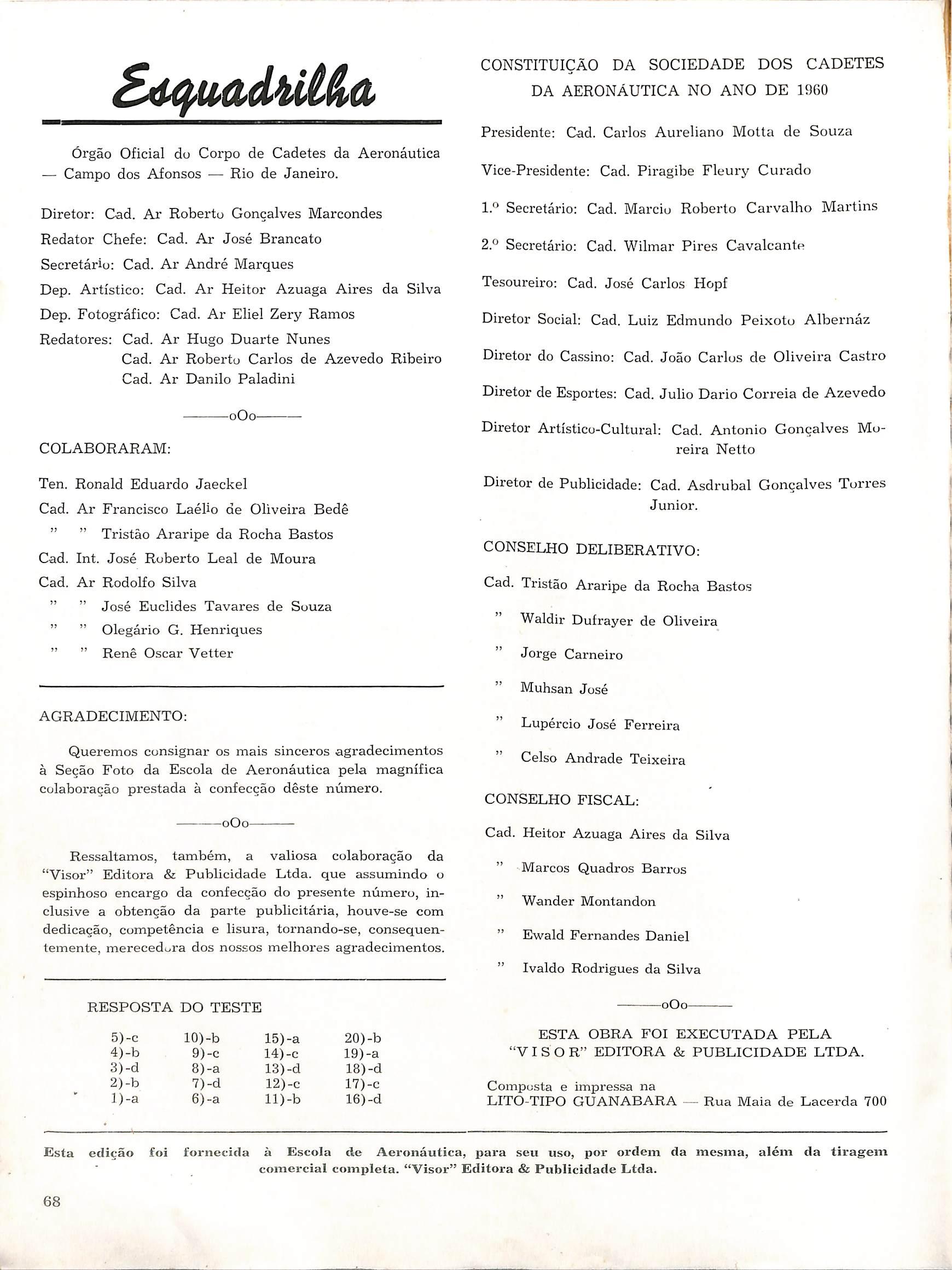 Esquadrilha

Órgão Oficial do Corpo de Cadetes da Aeronáutica — Campo dos Afonsos — Rio de Janeiro.

Diretor: Cad. Ar Roberto Gonçalves Marcondes
Redator Chefe: Cad. Ar José Brancato
Secretário: Cad. Ar André Marques
Dep. Artístico: Cad. Ar Heitor Azuaga Aires da Silva
Dep. Fotográfico: Cad. Ar Eliel Zery Ramos
Redatores: Cad. Ar Hugo Duarte Nunes
Cad. Ar Roberto Carlos de Azevedo Ribeiro
Cad. Ar Danilo Paladini

———oOo———

COLABORARAM:

Ten. Ronald Eduardo Jaeckel
Cad. Ar Francisco Laélio de Oliveira Bedê
" " Tristão Araripe da Rocha Bastos
Cad. Int. José Roberto Leal de Moura
Cad. Ar Rodolfo Silva
" " José Euclides Tavares de Souza
" " Olegário G. Henriques
" " Renê Oscar Vetter

AGRADECIMENTO:

Queremos consignar os mais sinceros agradecimentos à Seção Foto da Escola de Aeronáutica pela magnífica colaboração prestada à confecção dêste número.

———oOo———

Ressaltamos, também, a valiosa colaboração da "Visor" Editora & Publicidade Ltda. que assumindo o espinhoso encargo da confecção do presente número, inclusive a obtenção da parte publicitária, houve-se com dedicação, competência e lisura, tornando-se, consequentemente, merecedora dos nossos melhores agradecimentos.

RESPOSTA DO TESTE

| 5)-c | 10)-b | 15)-a | 20)-b |
|---|---|---|---|
| 4)-b | 9)-c | 14)-c | 19)-a |
| 3)-d | 8)-a | 13)-d | 18)-d |
| 2)-b | 7)-d | 12)-c | 17)-c |
| 1)-a | 6)-a | 11)-b | 16)-d |

CONSTITUIÇÃO DA SOCIEDADE DOS CADETES DA AERONÁUTICA NO ANO DE 1960

Presidente: Cad. Carlos Aureliano Motta de Souza
Vice-Presidente: Cad. Piragibe Fleury Curado
1.º Secretário: Cad. Marcio Roberto Carvalho Martins
2.º Secretário: Cad. Wilmar Pires Cavalcante
Tesoureiro: Cad. José Carlos Hopf
Diretor Social: Cad. Luiz Edmundo Peixoto Albernáz
Diretor do Cassino: Cad. João Carlos de Oliveira Castro
Diretor de Esportes: Cad. Julio Dario Correia de Azevedo
Diretor Artístico-Cultural: Cad. Antonio Gonçalves Moreira Netto
Diretor de Publicidade: Cad. Asdrubal Gonçalves Torres Junior.

CONSELHO DELIBERATIVO:

Cad. Tristão Araripe da Rocha Bastos
" Waldir Dufrayer de Oliveira
" Jorge Carneiro
" Muhsan José
" Lupércio José Ferreira
" Celso Andrade Teixeira

CONSELHO FISCAL:

Cad. Heitor Azuaga Aires da Silva
" Marcos Quadros Barros
" Wander Montandon
" Ewald Fernandes Daniel
" Ivaldo Rodrigues da Silva

———oOo———

ESTA OBRA FOI EXECUTADA PELA "VISOR" EDITORA & PUBLICIDADE LTDA.

Composta e impressa na
LITO-TIPO GUANABARA — Rua Maia de Lacerda 700

Esta edição foi fornecida à Escola de Aeronáutica, para seu uso, por ordem da mesma, além da tiragem comercial completa. "Visor" Editora & Publicidade Ltda.

68